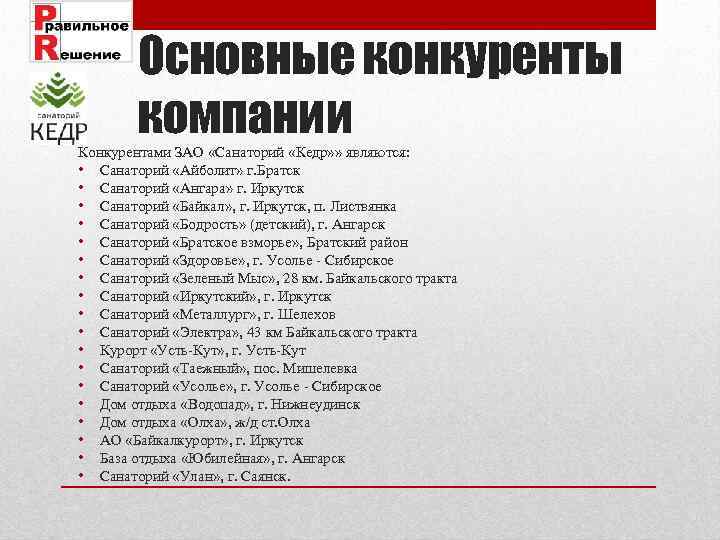 Правильное
Решение

санаторий
КЕДР

Основные конкуренты компании

Конкурентами ЗАО «Санаторий «Кедр»» являются:
• Санаторий «Айболит» г.Братск
• Санаторий «Ангара» г. Иркутск
• Санаторий «Байкал», г. Иркутск, п. Листвянка
• Санаторий «Бодрость» (детский), г. Ангарск
• Санаторий «Братское взморье», Братский район
• Санаторий «Здоровье», г. Усолье - Сибирское
• Санаторий «Зеленый Мыс», 28 км. Байкальского тракта
• Санаторий «Иркутский», г. Иркутск
• Санаторий «Металлург», г. Шелехов
• Санаторий «Электра», 43 км Байкальского тракта
• Курорт «Усть-Кут», г. Усть-Кут
• Санаторий «Таежный», пос. Мишелевка
• Санаторий «Усолье», г. Усолье - Сибирское
• Дом отдыха «Водопад», г. Нижнеудинск
• Дом отдыха «Олха», ж/д ст.Олха
• АО «Байкалкурорт», г. Иркутск
• База отдыха «Юбилейная», г. Ангарск
• Санаторий «Улан», г. Саянск.